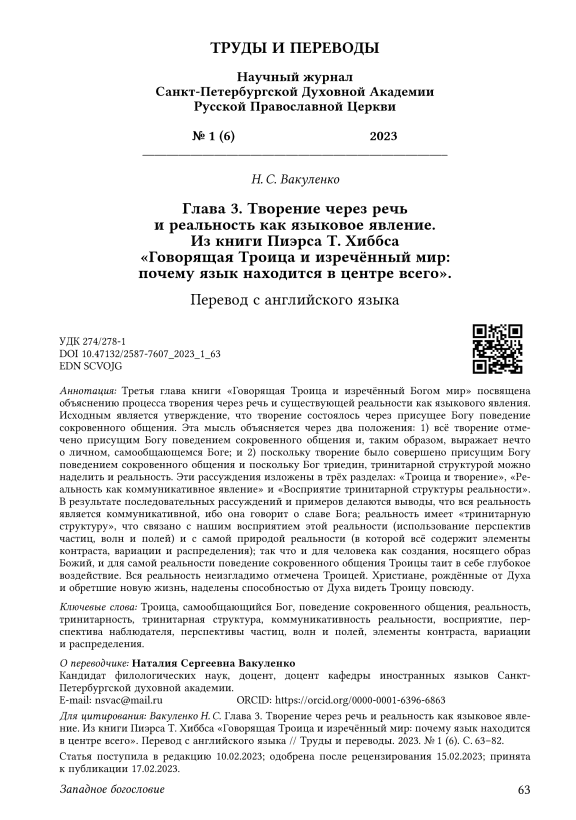 ТРУДЫ И ПЕРЕВОДЫ

Научный журнал
Санкт-Петербургской Духовной Академии
Русской Православной Церкви

№ 1 (6) 2023

Н. С. Вакуленко

Глава 3. Творение через речь и реальность как языковое явление. Из книги Пиэрса Т. Хиббса «Говорящая Троица и изречённый мир: почему язык находится в центре всего».

Перевод с английского языка

УДК 274/278-1
DOI 10.47132/2587-7607_2023_1_63
EDN SCVOJG

Аннотация: Третья глава книги «Говорящая Троица и изречённый Богом мир» посвящена объяснению процесса творения через речь и существующей реальности как языкового явления. Исходным является утверждение, что творение состоялось через присущее Богу поведение сокровенного общения. Эта мысль объясняется через два положения: 1) всё творение отмечено присущим Богу поведением сокровенного общения и, таким образом, выражает нечто о личном, самообщающемся Боге; и 2) поскольку творение было совершено присущим Богу поведением сокровенного общения и поскольку Бог триедин, тринитарной структурой можно наделить и реальность. Эти рассуждения изложены в трёх разделах: «Троица и творение», «Реальность как коммуникативное явление» и «Восприятие тринитарной структуры реальности». В результате последовательных рассуждений и примеров делаются выводы, что вся реальность является коммуникативной, ибо она говорит о славе Бога; реальность имеет «тринитарную структуру», что связано с нашим восприятием этой реальности (использование перспектив частиц, волн и полей) и с самой природой реальности (в которой всё содержит элементы контраста, вариации и распределения); так что и для человека как создания, носящего образ Божий, и для самой реальности поведение сокровенного общения Троицы таит в себе глубокое воздействие. Вся реальность неизгладимо отмечена Троицей. Христиане, рождённые от Духа и обретшие новую жизнь, наделены способностью от Духа видеть Троицу повсюду.

Ключевые слова: Троица, самообщающийся Бог, поведение сокровенного общения, реальность, тринитарность, тринитарная структура, коммуникативность реальности, восприятие, перспектива наблюдателя, перспективы частиц, волн и полей, элементы контраста, вариации и распределения.

О переводчике: Наталия Сергеевна Вакуленко
Кандидат филологических наук, доцент, доцент кафедры иностранных языков Санкт-Петербургской духовной академии.
E-mail: nsvac@mail.ru ORCID: https://orcid.org/0000-0001-6396-6863

Для цитирования: Вакуленко Н. С. Глава 3. Творение через речь и реальность как языковое явление. Из книги Пиэрса Т. Хиббса «Говорящая Троица и изречённый мир: почему язык находится в центре всего». Перевод с английского языка // Труды и переводы. 2023. № 1 (6). С. 63–82.

Статья поступила в редакцию 10.02.2023; одобрена после рецензирования 15.02.2023; принята к публикации 17.02.2023.

Западное богословие 63